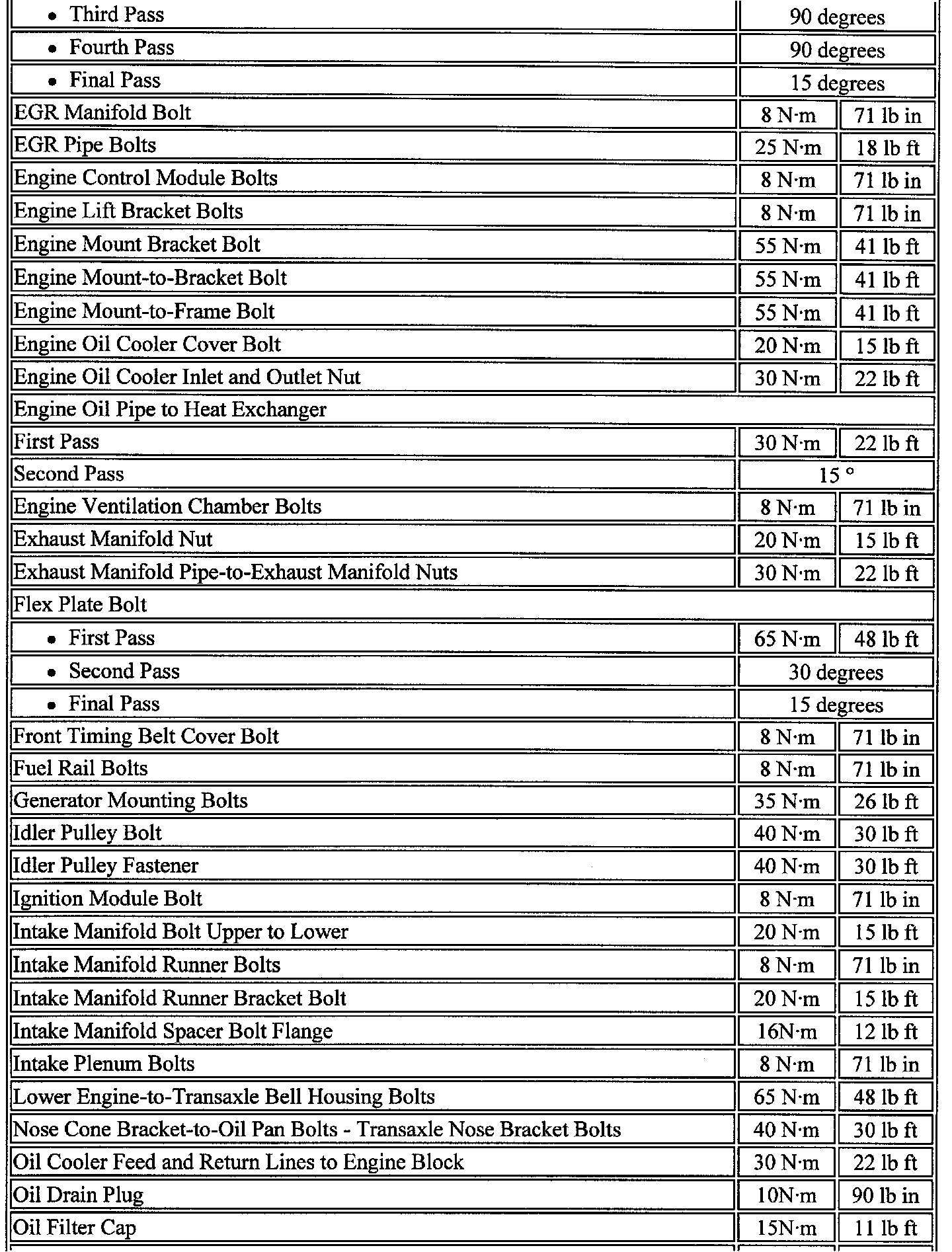 | | | |
|---|---|---|
| • Third Pass | 90 degrees | |
| • Fourth Pass | 90 degrees | |
| • Final Pass | 15 degrees | |
| EGR Manifold Bolt | 8 N·m | 71 lb in |
| EGR Pipe Bolts | 25 N·m | 18 lb ft |
| Engine Control Module Bolts | 8 N·m | 71 lb in |
| Engine Lift Bracket Bolts | 8 N·m | 71 lb in |
| Engine Mount Bracket Bolt | 55 N·m | 41 lb ft |
| Engine Mount-to-Bracket Bolt | 55 N·m | 41 lb ft |
| Engine Mount-to-Frame Bolt | 55 N·m | 41 lb ft |
| Engine Oil Cooler Cover Bolt | 20 N·m | 15 lb ft |
| Engine Oil Cooler Inlet and Outlet Nut | 30 N·m | 22 lb ft |
| Engine Oil Pipe to Heat Exchanger | | |
| First Pass | 30 N·m | 22 lb ft |
| Second Pass | 15 ° | |
| Engine Ventilation Chamber Bolts | 8 N·m | 71 lb in |
| Exhaust Manifold Nut | 20 N·m | 15 lb ft |
| Exhaust Manifold Pipe-to-Exhaust Manifold Nuts | 30 N·m | 22 lb ft |
| Flex Plate Bolt | | |
| • First Pass | 65 N·m | 48 lb ft |
| • Second Pass | 30 degrees | |
| • Final Pass | 15 degrees | |
| Front Timing Belt Cover Bolt | 8 N·m | 71 lb in |
| Fuel Rail Bolts | 8 N·m | 71 lb in |
| Generator Mounting Bolts | 35 N·m | 26 lb ft |
| Idler Pulley Bolt | 40 N·m | 30 lb ft |
| Idler Pulley Fastener | 40 N·m | 30 lb ft |
| Ignition Module Bolt | 8 N·m | 71 lb in |
| Intake Manifold Bolt Upper to Lower | 20 N·m | 15 lb ft |
| Intake Manifold Runner Bolts | 8 N·m | 71 lb in |
| Intake Manifold Runner Bracket Bolt | 20 N·m | 15 lb ft |
| Intake Manifold Spacer Bolt Flange | 16N·m | 12 lb ft |
| Intake Plenum Bolts | 8 N·m | 71 lb in |
| Lower Engine-to-Transaxle Bell Housing Bolts | 65 N·m | 48 lb ft |
| Nose Cone Bracket-to-Oil Pan Bolts - Transaxle Nose Bracket Bolts | 40 N·m | 30 lb ft |
| Oil Cooler Feed and Return Lines to Engine Block | 30 N·m | 22 lb ft |
| Oil Drain Plug | 10N·m | 90 lb in |
| Oil Filter Cap | 15N·m | 11 lb ft |